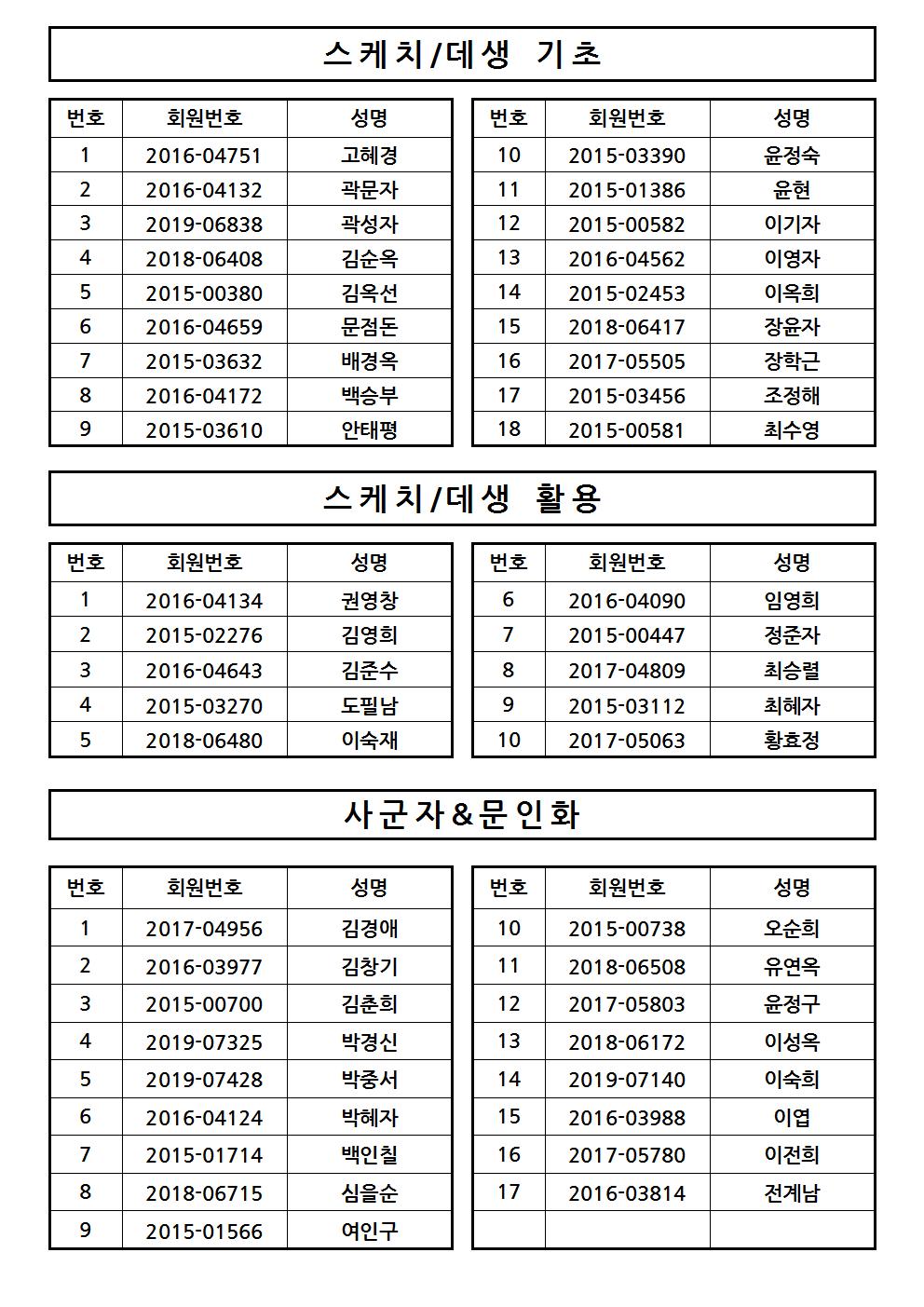 스케치/데생 기초

| 번호 | 회원번호 | 성명 |
|---|---|---|
| 1 | 2016-04751 | 고혜경 |
| 2 | 2016-04132 | 곽문자 |
| 3 | 2019-06838 | 곽성자 |
| 4 | 2018-06408 | 김순옥 |
| 5 | 2015-00380 | 김옥선 |
| 6 | 2016-04659 | 문점돈 |
| 7 | 2015-03632 | 배경옥 |
| 8 | 2016-04172 | 백승부 |
| 9 | 2015-03610 | 안태평 |

| 번호 | 회원번호 | 성명 |
|---|---|---|
| 10 | 2015-03390 | 윤정숙 |
| 11 | 2015-01386 | 윤현 |
| 12 | 2015-00582 | 이기자 |
| 13 | 2016-04562 | 이영자 |
| 14 | 2015-02453 | 이옥희 |
| 15 | 2018-06417 | 장윤자 |
| 16 | 2017-05505 | 장학근 |
| 17 | 2015-03456 | 조정해 |
| 18 | 2015-00581 | 최수영 |

스케치/데생 활용

| 번호 | 회원번호 | 성명 |
|---|---|---|
| 1 | 2016-04134 | 권영창 |
| 2 | 2015-02276 | 김영희 |
| 3 | 2016-04643 | 김준수 |
| 4 | 2015-03270 | 도필남 |
| 5 | 2018-06480 | 이숙재 |

| 번호 | 회원번호 | 성명 |
|---|---|---|
| 6 | 2016-04090 | 임영희 |
| 7 | 2015-00447 | 정준자 |
| 8 | 2017-04809 | 최승렬 |
| 9 | 2015-03112 | 최혜자 |
| 10 | 2017-05063 | 황효정 |

사군자&문인화

| 번호 | 회원번호 | 성명 |
|---|---|---|
| 1 | 2017-04956 | 김경애 |
| 2 | 2016-03977 | 김창기 |
| 3 | 2015-00700 | 김춘희 |
| 4 | 2019-07325 | 박경신 |
| 5 | 2019-07428 | 박중서 |
| 6 | 2016-04124 | 박혜자 |
| 7 | 2015-01714 | 백인칠 |
| 8 | 2018-06715 | 심을순 |
| 9 | 2015-01566 | 여인구 |

| 번호 | 회원번호 | 성명 |
|---|---|---|
| 10 | 2015-00738 | 오순희 |
| 11 | 2018-06508 | 유연옥 |
| 12 | 2017-05803 | 윤정구 |
| 13 | 2018-06172 | 이성옥 |
| 14 | 2019-07140 | 이숙희 |
| 15 | 2016-03988 | 이엽 |
| 16 | 2017-05780 | 이전희 |
| 17 | 2016-03814 | 전계남 |
| | | |